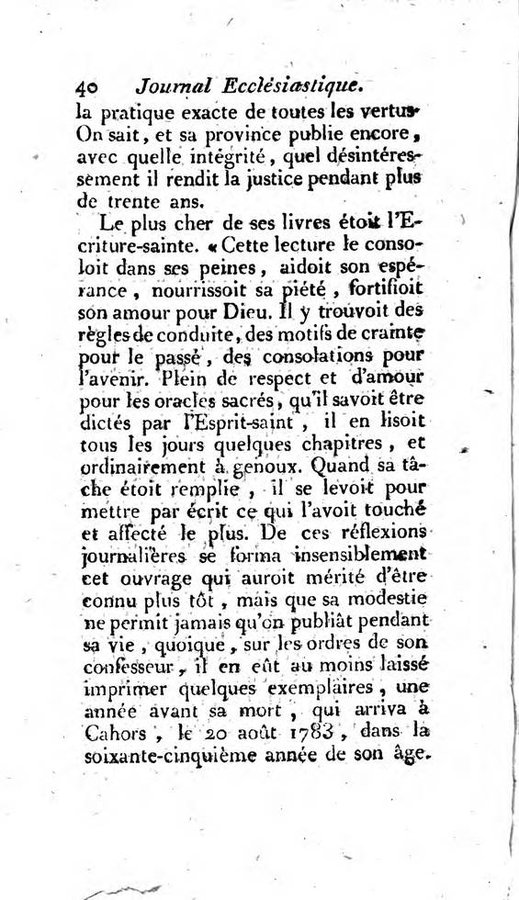 40 Journal Ecclésiastique.

la pratique exacte de toutes les vertus. On sait, et sa province publie encore, avec quelle intégrité, quel désintéressement il rendit la justice pendant plus de trente ans.

Le plus cher de ses livres étoit l'Ecriture-sainte. « Cette lecture le consoloit dans ses peines, aidoit son espérance, nourrissoit sa piété, fortifioit son amour pour Dieu. Il y trouvoit des règles de conduite, des motifs de crainte pour le passé, des consolations pour l'avenir. Plein de respect et d'amour pour les oracles sacrés, qu'il savoit être dictés par l'Esprit-saint, il en lisoit tous les jours quelques chapitres, et ordinairement à genoux. Quand sa tâche étoit remplie, il se levoit pour mettre par écrit ce qui l'avoit touché et affecté le plus. De ces réflexions journalières se forma insensiblement cet ouvrage qui auroit mérité d'être connu plus tôt, mais que sa modestie ne permit jamais qu'on publiât pendant sa vie, quoique, sur les ordres de son confesseur, il en eût au moins laissé imprimer quelques exemplaires, une année avant sa mort, qui arriva à Cahors, le 20 août 1783, dans la soixante-cinquième année de son âge.